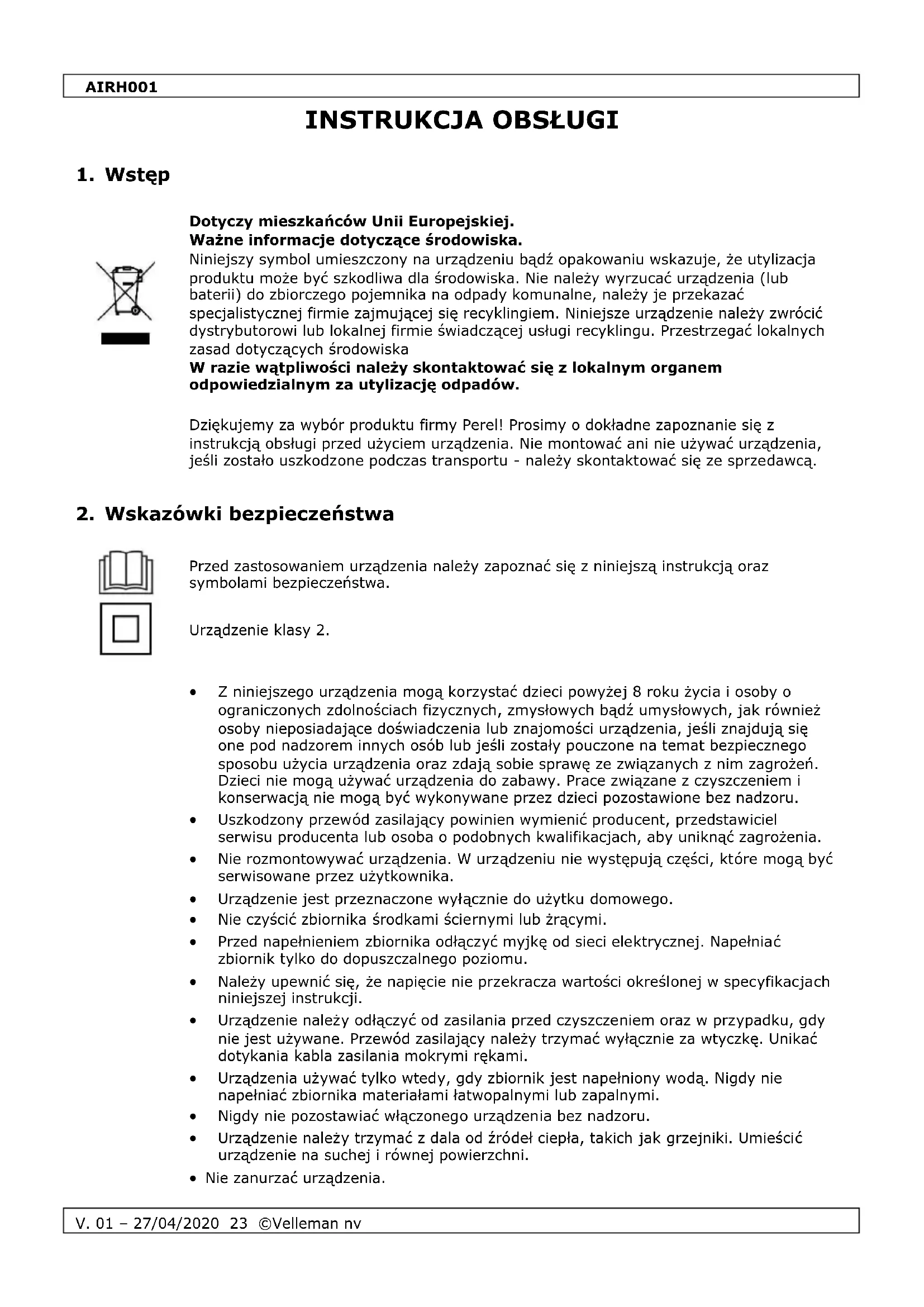 AIRH001

INSTRUKCJA OBSŁUGI

1. Wstęp

Dotyczy mieszkańców Unii Europejskiej.
Ważne informacje dotyczące środowiska.
Niniejszy symbol umieszczony na urządzeniu bądź opakowaniu wskazuje, że utylizacja produktu może być szkodliwa dla środowiska. Nie należy wyrzucać urządzenia (lub baterii) do zbiorczego pojemnika na odpady komunalne, należy je przekazać specjalistycznej firmie zajmującej się recyklingiem. Niniejsze urządzenie należy zwrócić dystrybutorowi lub lokalnej firmie świadczącej usługi recyklingu. Przestrzegać lokalnych zasad dotyczących środowiska
W razie wątpliwości należy skontaktować się z lokalnym organem odpowiedzialnym za utylizację odpadów.

Dziękujemy za wybór produktu firmy Perel! Prosimy o dokładne zapoznanie się z instrukcją obsługi przed użyciem urządzenia. Nie montować ani nie używać urządzenia, jeśli zostało uszkodzone podczas transportu - należy skontaktować się ze sprzedawcą.

2. Wskazówki bezpieczeństwa

Przed zastosowaniem urządzenia należy zapoznać się z niniejszą instrukcją oraz symbolami bezpieczeństwa.

Urządzenie klasy 2.

• Z niniejszego urządzenia mogą korzystać dzieci powyżej 8 roku życia i osoby o ograniczonych zdolnościach fizycznych, zmysłowych bądź umysłowych, jak również osoby nieposiadające doświadczenia lub znajomości urządzenia, jeśli znajdują się one pod nadzorem innych osób lub jeśli zostały pouczone na temat bezpiecznego sposobu użycia urządzenia oraz zdają sobie sprawę ze związanych z nim zagrożeń. Dzieci nie mogą używać urządzenia do zabawy. Prace związane z czyszczeniem i konserwacją nie mogą być wykonywane przez dzieci pozostawione bez nadzoru.
• Uszkodzony przewód zasilający powinien wymienić producent, przedstawiciel serwisu producenta lub osoba o podobnych kwalifikacjach, aby uniknąć zagrożenia.
• Nie rozmontowywać urządzenia. W urządzeniu nie występują części, które mogą być serwisowane przez użytkownika.
• Urządzenie jest przeznaczone wyłącznie do użytku domowego.
• Nie czyścić zbiornika środkami ściernymi lub żrącymi.
• Przed napełnieniem zbiornika odłączyć myjkę od sieci elektrycznej. Napełniać zbiornik tylko do dopuszczalnego poziomu.
• Należy upewnić się, że napięcie nie przekracza wartości określonej w specyfikacjach niniejszej instrukcji.
• Urządzenie należy odłączyć od zasilania przed czyszczeniem oraz w przypadku, gdy nie jest używane. Przewód zasilający należy trzymać wyłącznie za wtyczkę. Unikać dotykania kabla zasilania mokrymi rękami.
• Urządzenia używać tylko wtedy, gdy zbiornik jest napełniony wodą. Nigdy nie napełniać zbiornika materiałami łatwopalnymi lub zapalnymi.
• Nigdy nie pozostawiać włączonego urządzenia bez nadzoru.
• Urządzenie należy trzymać z dala od źródeł ciepła, takich jak grzejniki. Umieścić urządzenie na suchej i równej powierzchni.
• Nie zanurzać urządzenia.

V. 01 – 27/04/2020 23 ©Velleman nv